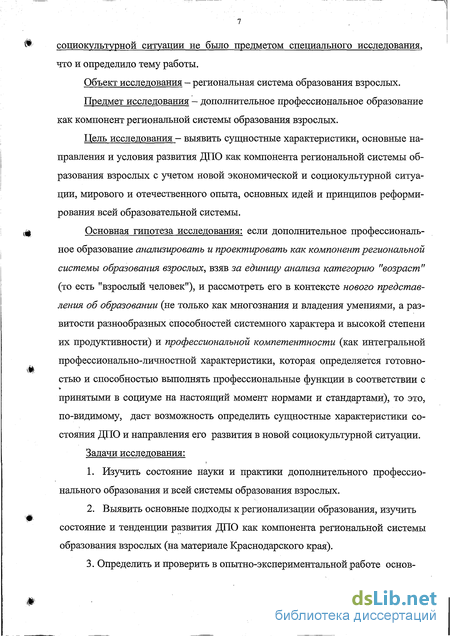 7

социокультурной ситуации не было предметом специального исследования, что и определило тему работы.

Объект исследования – региональная система образования взрослых.

Предмет исследования – дополнительное профессиональное образование как компонент региональной системы образования взрослых.

Цель исследования – выявить сущностные характеристики, основные направления и условия развития ДПО как компонента региональной системы образования взрослых с учетом новой экономической и социокультурной ситуации, мирового и отечественного опыта, основных идей и принципов реформирования всей образовательной системы.

Основная гипотеза исследования: если дополнительное профессиональное образование анализировать и проектировать как компонент региональной системы образования взрослых, взяв за единицу анализа категорию "возраст" (то есть "взрослый человек"), и рассмотреть его в контексте нового представления об образовании (не только как многознания и владения умениями, а развитости разнообразных способностей системного характера и высокой степени их продуктивности) и профессиональной компетентности (как интегральной профессионально-личностной характеристики, которая определяется готовностью и способностью выполнять профессиональные функции в соответствии с принятыми в социуме на настоящий момент нормами и стандартами), то это, по-видимому, даст возможность определить сущностные характеристики состояния ДПО и направления его развития в новой социокультурной ситуации.

Задачи исследования:

1. Изучить состояние науки и практики дополнительного профессионального образования и всей системы образования взрослых.

2. Выявить основные подходы к регионализации образования, изучить состояние и тенденции развития ДПО как компонента региональной системы образования взрослых (на материале Краснодарского края).

3. Определить и проверить в опытно-экспериментальной работе основ-

dsLib.net
библиотека диссертаций